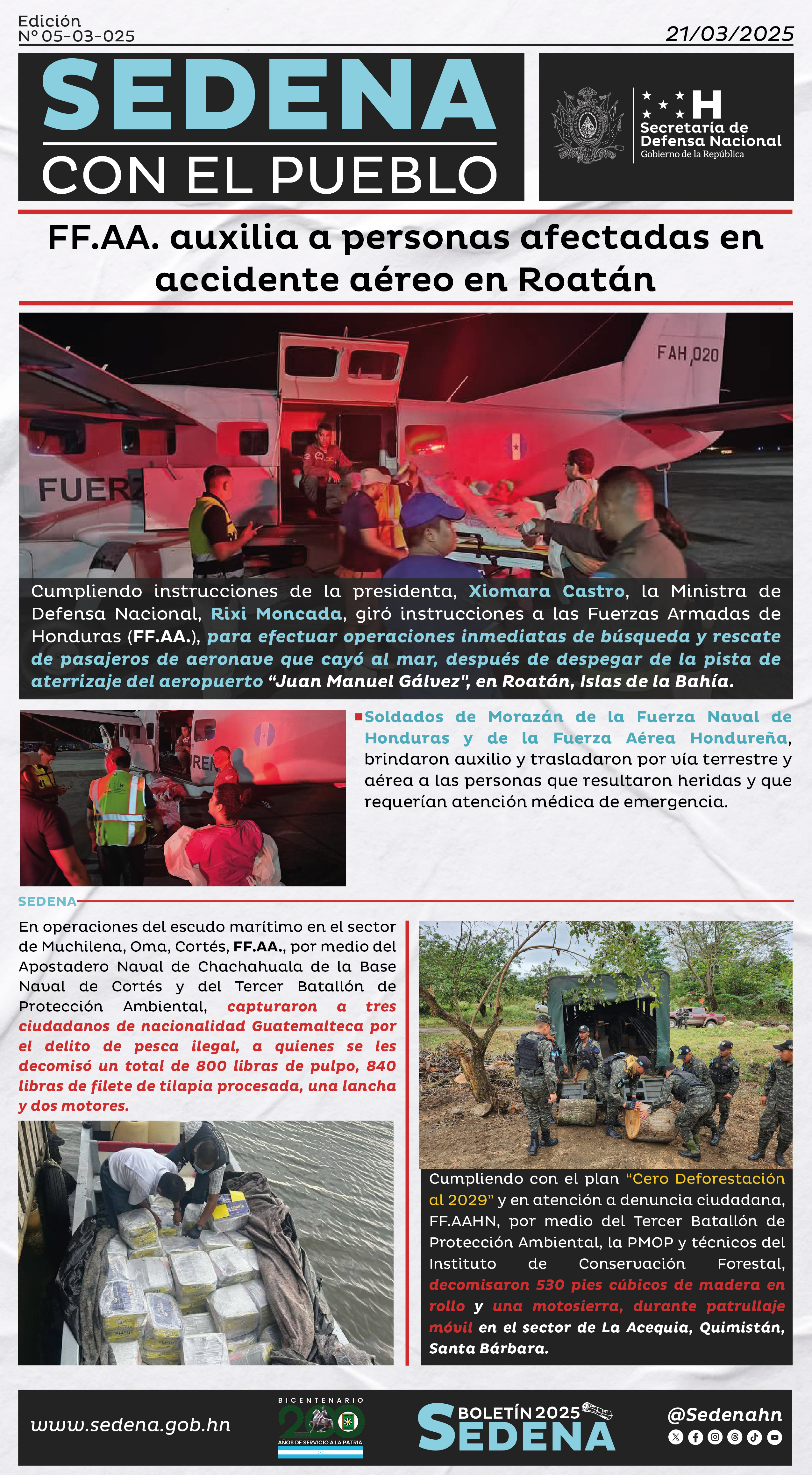 Edición
Nº 05-03-025

21/03/2025

SEDENA
CON EL PUEBLO

Secretaría de Defensa Nacional
Gobierno de la República

FF.AA. auxilia a personas afectadas en accidente aéreo en Roatán

FAH 020

FUER

Cumpliendo instrucciones de la presidenta, Xiomara Castro, la Ministra de Defensa Nacional, Rixi Moncada, giró instrucciones a las Fuerzas Armadas de Honduras (FF.AA.), para efectuar operaciones inmediatas de búsqueda y rescate de pasajeros de aeronave que cayó al mar, después de despegar de la pista de aterrizaje del aeropuerto "Juan Manuel Gálvez", en Roatán, Islas de la Bahía.

Soldados de Morazán de la Fuerza Naval de Honduras y de la Fuerza Aérea Hondureña, brindaron auxilio y trasladaron por vía terrestre y aérea a las personas que resultaron heridas y que requerían atención médica de emergencia.

SEDENA

En operaciones del escudo marítimo en el sector de Muchilena, Oma, Cortés, FF.AA., por medio del Apostadero Naval de Chachahuala de la Base Naval de Cortés y del Tercer Batallón de Protección Ambiental, capturaron a tres ciudadanos de nacionalidad Guatemalteca por el delito de pesca ilegal, a quienes se les decomisó un total de 800 libras de pulpo, 840 libras de filete de tilapia procesada, una lancha y dos motores.

Cumpliendo con el plan "Cero Deforestación al 2029" y en atención a denuncia ciudadana, FF.AAHN, por medio del Tercer Batallón de Protección Ambiental, la PMOP y técnicos del Instituto de Conservación Forestal, decomisaron 530 pies cúbicos de madera en rollo y una motosierra, durante patrullaje móvil en el sector de La Acequia, Quimistán, Santa Bárbara.

www.sedena.gob.hn

BICENTENARIO
200
AÑOS DE SERVICIO A LA PATRIA

BOLETÍN 2025
SEDENA

@Sedenahn